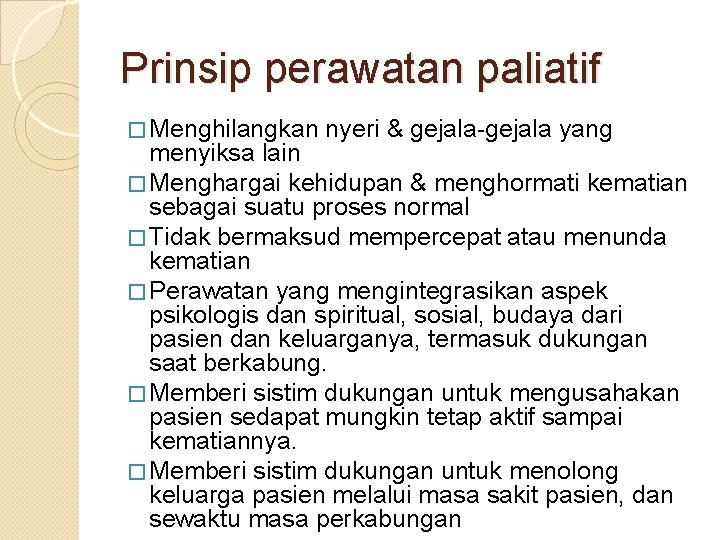 Prinsip perawatan paliatif

□ Menghilangkan nyeri & gejala-gejala yang menyiksa lain

□ Menghargai kehidupan & menghormati kematian sebagai suatu proses normal

□ Tidak bermaksud mempercepat atau menunda kematian

□ Perawatan yang mengintegrasikan aspek psikologis dan spiritual, sosial, budaya dari pasien dan keluarganya, termasuk dukungan saat berkabung.

□ Memberi sistim dukungan untuk mengusahakan pasien sedapat mungkin tetap aktif sampai kematiannya.

□ Memberi sistim dukungan untuk menolong keluarga pasien melalui masa sakit pasien, dan sewaktu masa perkabungan